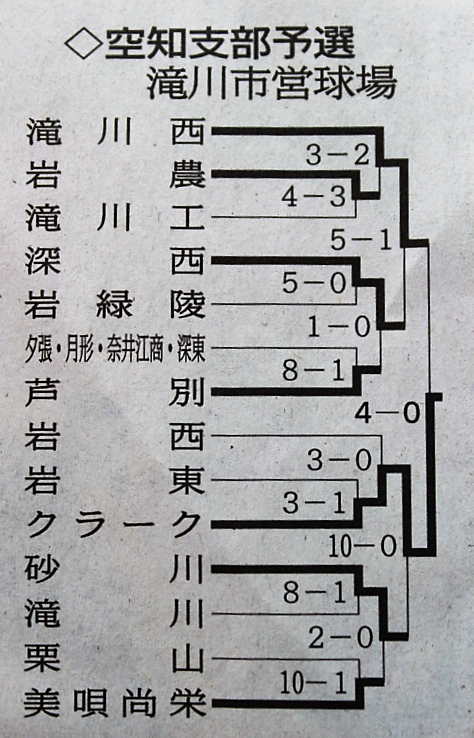 ◇空知支部予選
滝川市営球場

滝川西
岩農
滝川工
深西
岩緑陵
夕張・月形・奈井江商・深東
芦別
岩西
岩東
クラーク
砂川
滝川
栗山
美唄尚栄

3－2
4－3
5－1
5－0
1－0
8－1
4－0
3－0
3－1
10－0
8－1
2－0
10－1